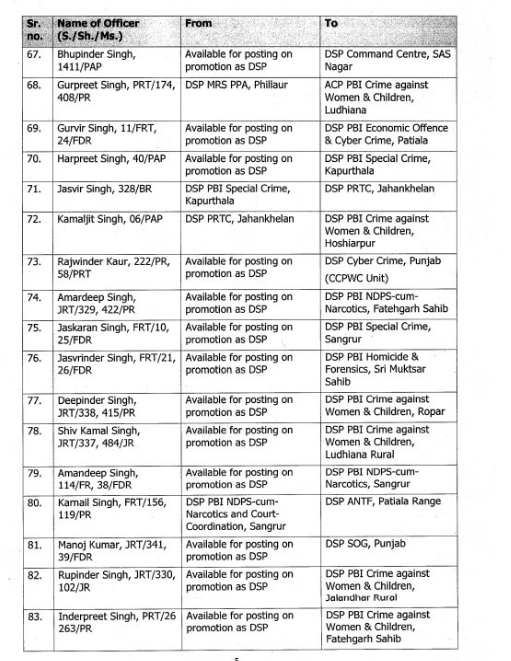 | Sr. no. | Name of Officer (S./Sh./Ms.) | From | To |
|---|---|---|---|
| 67. | Bhupinder Singh, 1411/PAP | Available for posting on promotion as DSP | DSP Command Centre, SAS Nagar |
| 68. | Gurpreet Singh, PRT/174, 408/PR | DSP MRS PPA, Phillaur | ACP PBI Crime against Women & Children, Ludhiana |
| 69. | Gurvir Singh, 11/FRT, 24/FDR | Available for posting on promotion as DSP | DSP PBI Economic Offence & Cyber Crime, Patiala |
| 70. | Harpreet Singh, 40/PAP | Available for posting on promotion as DSP | DSP PBI Special Crime, Kapurthala |
| 71. | Jasvir Singh, 328/BR | DSP PBI Special Crime, Kapurthala | DSP PRTC, Jahankhelan |
| 72. | Kamaljit Singh, 06/PAP | DSP PRTC, Jahankhelan | DSP PBI Crime against Women & Children, Hoshiarpur |
| 73. | Rajwinder Kaur, 222/PR, 58/PRT | Available for posting on promotion as DSP | DSP Cyber Crime, Punjab (CCPWC Unit) |
| 74. | Amardeep Singh, JRT/329, 422/PR | Available for posting on promotion as DSP | DSP PBI NDPS-cum-Narcotics, Fatehgarh Sahib |
| 75. | Jaskaran Singh, FRT/10, 25/FDR | Available for posting on promotion as DSP | DSP PBI Special Crime, Sangrur |
| 76. | Jasvrinder Singh, FRT/21, 26/FDR | Available for posting on promotion as DSP | DSP PBI Homicide & Forensics, Sri Muktsar Sahib |
| 77. | Deepinder Singh, JRT/338, 415/PR | Available for posting on promotion as DSP | DSP PBI Crime against Women & Children, Ropar |
| 78. | Shiv Kamal Singh, JRT/337, 484/JR | Available for posting on promotion as DSP | DSP PBI Crime against Women & Children, Ludhiana Rural |
| 79. | Amandeep Singh, 114/FR, 38/FDR | Available for posting on promotion as DSP | DSP PBI NDPS-cum-Narcotics, Sangrur |
| 80. | Karnail Singh, FRT/156, 119/PR | DSP PBI NDPS-cum-Narcotics and Court-Coordination, Sangrur | DSP ANTF, Patiala Range |
| 81. | Manoj Kumar, JRT/341, 39/FDR | Available for posting on promotion as DSP | DSP SOG, Punjab |
| 82. | Rupinder Singh, JRT/330, 102/JR | Available for posting on promotion as DSP | DSP PBI Crime against Women & Children, Jalandhar Rural |
| 83. | Inderpreet Singh, PRT/26 263/PR | Available for posting on promotion as DSP | DSP PBI Crime against Women & Children, Fatehgarh Sahib |

5